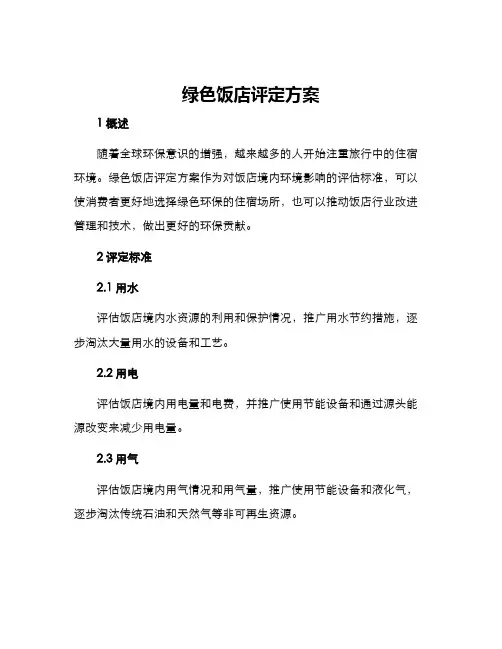 绿色饭店评定方案

1 概述

随着全球环保意识的增强，越来越多的人开始注重旅行中的住宿环境。绿色饭店评定方案作为对饭店境内环境影响的评估标准，可以使消费者更好地选择绿色环保的住宿场所，也可以推动饭店行业改进管理和技术，做出更好的环保贡献。

2 评定标准

2.1 用水

评估饭店境内水资源的利用和保护情况，推广用水节约措施，逐步淘汰大量用水的设备和工艺。

2.2 用电

评估饭店境内用电量和电费，并推广使用节能设备和通过源头能源改变来减少用电量。

2.3 用气

评估饭店境内用气情况和用气量，推广使用节能设备和液化气，逐步淘汰传统石油和天然气等非可再生资源。